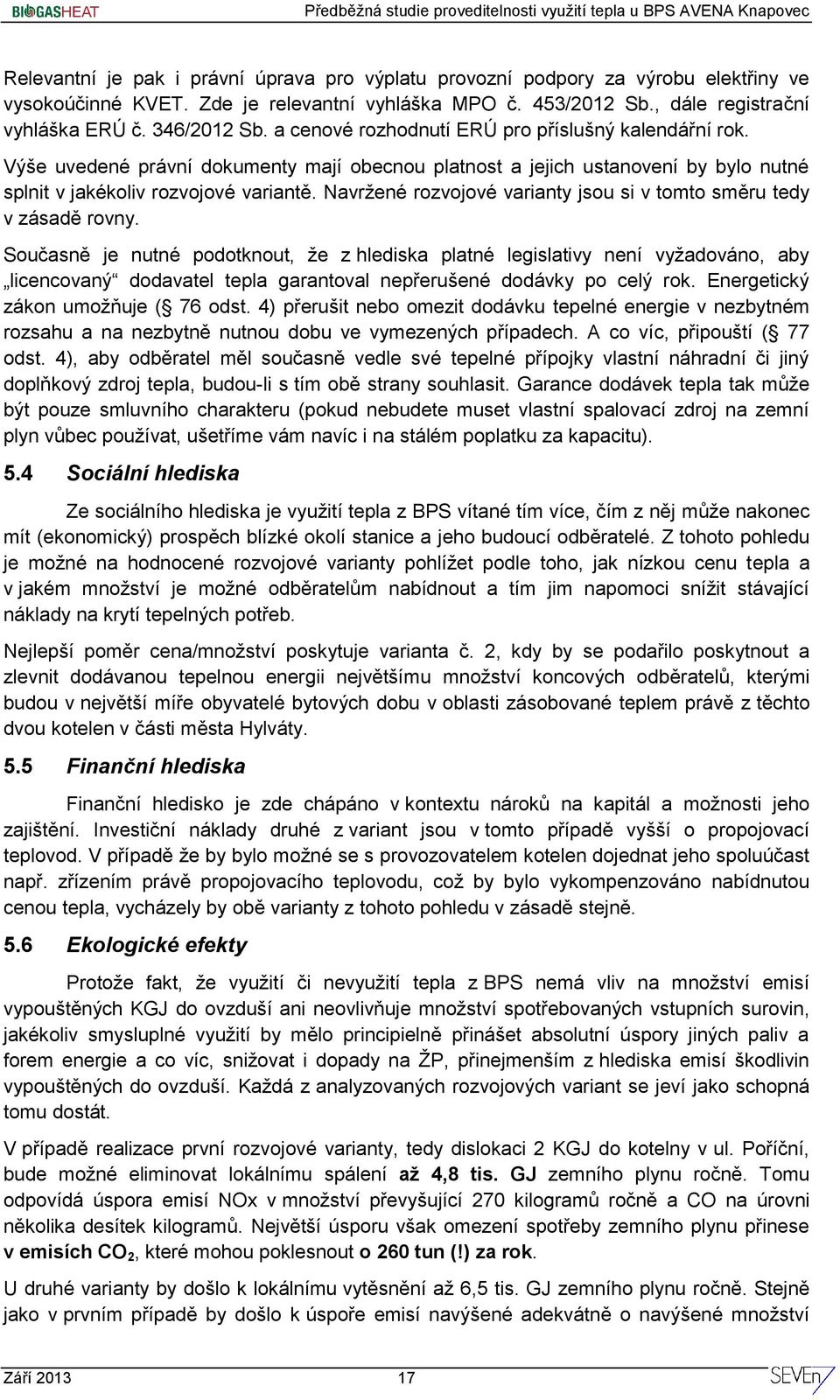 BIOGASHEAT Předběžná studie proveditelnosti využití tepla u BPS AVENA Knapovec

Relevantní je pak i právní úprava pro výplatu provozní podpory za výrobu elektřiny ve vysokoúčinné KVET. Zde je relevantní vyhláška MPO č. 453/2012 Sb., dále registrační vyhláška ERÚ č. 346/2012 Sb. a cenové rozhodnutí ERÚ pro příslušný kalendářní rok.

Výše uvedené právní dokumenty mají obecnou platnost a jejich ustanovení by bylo nutné splnit v jakékoliv rozvojové variantě. Navržené rozvojové varianty jsou si v tomto směru tedy v zásadě rovny.

Současně je nutné podotknout, že z hlediska platné legislativy není vyžadováno, aby „licencovaný“ dodavatel tepla garantoval nepřerušené dodávky po celý rok. Energetický zákon umožňuje (§ 76 odst. 4) přerušit nebo omezit dodávku tepelné energie v nezbytném rozsahu a na nezbytně nutnou dobu ve vymezených případech. A co víc, připouští (§ 77 odst. 4), aby odběratel měl současně vedle své tepelné přípojky vlastní náhradní či jiný doplňkový zdroj tepla, budou-li s tím obě strany souhlasit. Garance dodávek tepla tak může být pouze smluvního charakteru (pokud nebudete muset vlastní spalovací zdroj na zemní plyn vůbec používat, ušetříme vám navíc i na stálém poplatku za kapacitu).

5.4 Sociální hlediska

Ze sociálního hlediska je využití tepla z BPS vítané tím více, čím z něj může nakonec mít (ekonomický) prospěch blízké okolí stanice a jeho budoucí odběratelé. Z tohoto pohledu je možné na hodnocené rozvojové varianty pohlížet podle toho, jak nízkou cenu tepla a v jakém množství je možné odběratelům nabídnout a tím jim napomoci snížit stávající náklady na krytí tepelných potřeb.

Nejlepší poměr cena/množství poskytuje varianta č. 2, kdy by se podařilo poskytnout a zlevnit dodávanou tepelnou energii největšímu množství koncových odběratelů, kterými budou v největší míře obyvatelé bytových dobu v oblasti zásobované teplem právě z těchto dvou kotelen v části města Hylváty.

5.5 Finanční hlediska

Finanční hledisko je zde chápáno v kontextu nároků na kapitál a možnosti jeho zajištění. Investiční náklady druhé z variant jsou v tomto případě vyšší o propojovací teplovod. V případě že by bylo možné se s provozovatelem kotelen dojednat jeho spoluúčast např. zřízením právě propojovacího teplovodu, což by bylo vykompenzováno nabídnutou cenou tepla, vycházely by obě varianty z tohoto pohledu v zásadě stejně.

5.6 Ekologické efekty

Protože fakt, že využití či nevyužití tepla z BPS nemá vliv na množství emisí vypouštěných KGJ do ovzduší ani neovlivňuje množství spotřebovaných vstupních surovin, jakékoliv smysluplné využití by mělo principielně přinášet absolutní úspory jiných paliv a forem energie a co víc, snižovat i dopady na ŽP, přinejmenším z hlediska emisí škodlivin vypouštěných do ovzduší. Každá z analyzovaných rozvojových variant se jeví jako schopná tomu dostát.

V případě realizace první rozvojové varianty, tedy dislokaci 2 KGJ do kotelny v ul. Poříční, bude možné eliminovat lokálnímu spálení až 4,8 tis. GJ zemního plynu ročně. Tomu odpovídá úspora emisí NOx v množství převyšující 270 kilogramů ročně a CO na úrovni několika desítek kilogramů. Největší úsporu však omezení spotřeby zemního plynu přinese v emisích $CO_2$, které mohou poklesnout o 260 tun (!) za rok.

U druhé varianty by došlo k lokálnímu vytěsnění až 6,5 tis. GJ zemního plynu ročně. Stejně jako v prvním případě by došlo k úspoře emisí navýšené adekvátně o navýšené množství

Září 2013 17 SEVEn